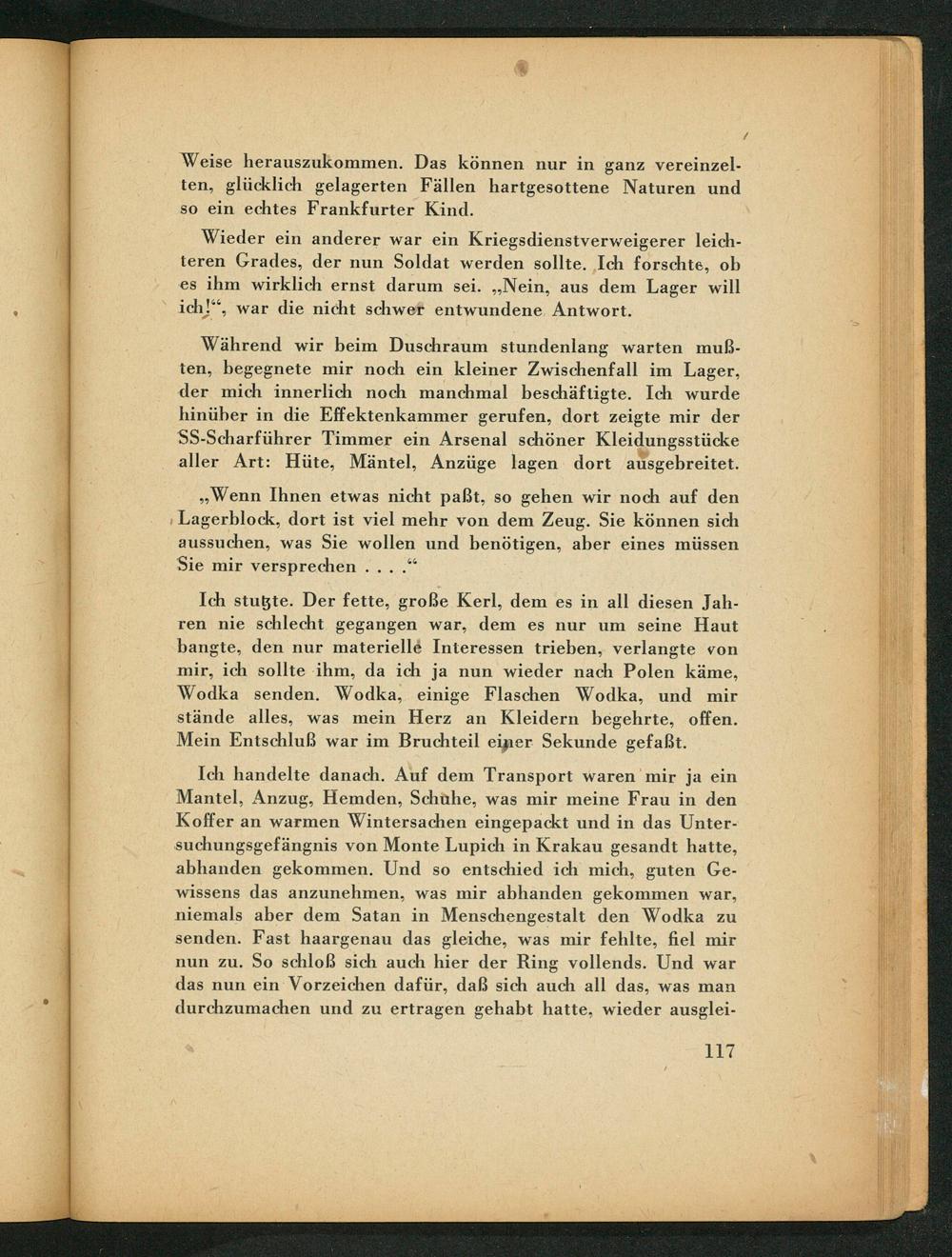 Weise herauszukommen. Das können nur in ganz vereinzelten, glücklich gelagerten Fällen hartgesottene Naturen und so ein echtes Frankfurter Kind.

Wieder ein anderer war ein Kriegsdienstverweigerer leichteren Grades, der nun Soldat werden sollte. Ich forschte, ob es ihm wirklich ernst darum sei. „Nein, aus dem Lager will ich!“, war die nicht schwer entwundene Antwort.

Während wir beim Duschraum stundenlang warten mußten, begegnete mir noch ein kleiner Zwischenfall im Lager, der mich innerlich noch manchmal beschäftigte. Ich wurde hinüber in die Effektenkammer gerufen, dort zeigte mir der SS-Scharführer Timmer ein Arsenal schöner Kleidungsstücke aller Art: Hüte, Mäntel, Anzüge lagen dort ausgebreitet.

„Wenn Ihnen etwas nicht paßt, so gehen wir noch auf den Lagerblock, dort ist viel mehr von dem Zeug. Sie können sich aussuchen, was Sie wollen und benötigen, aber eines müssen Sie mir versprechen . . . .“

Ich stutzte. Der fette, große Kerl, dem es in all diesen Jahren nie schlecht gegangen war, dem es nur um seine Haut bangte, den nur materielle Interessen trieben, verlangte von mir, ich sollte ihm, da ich ja nun wieder nach Polen käme, Wodka senden. Wodka, einige Flaschen Wodka, und mir stände alles, was mein Herz an Kleidern begehrte, offen. Mein Entschluß war im Bruchteil einer Sekunde gefaßt.

Ich handelte danach. Auf dem Transport waren mir ja ein Mantel, Anzug, Hemden, Schuhe, was mir meine Frau in den Koffer an warmen Wintersachen eingepackt und in das Untersuchungsgefängnis von Monte Lupich in Krakau gesandt hatte, abhanden gekommen. Und so entschied ich mich, guten Gewissens das anzunehmen, was mir abhanden gekommen war, niemals aber dem Satan in Menschengestalt den Wodka zu senden. Fast haargenau das gleiche, was mir fehlte, fiel mir nun zu. So schloß sich auch hier der Ring vollends. Und war das nun ein Vorzeichen dafür, daß sich auch all das, was man durchzumachen und zu ertragen gehabt hatte, wieder ausglei-

117